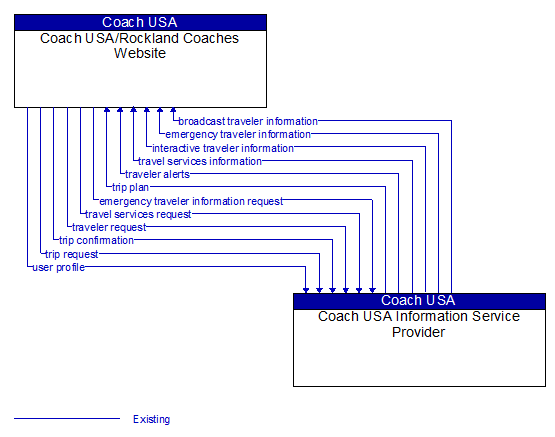 Coach USA
Coach USA/Rockland Coaches Website

broadcast traveler information
emergency traveler information
interactive traveler information
travel services information
traveler alerts
trip plan
emergency traveler information request
travel services request
traveler request
trip confirmation
trip request
user profile

Coach USA
Coach USA Information Service Provider

Existing